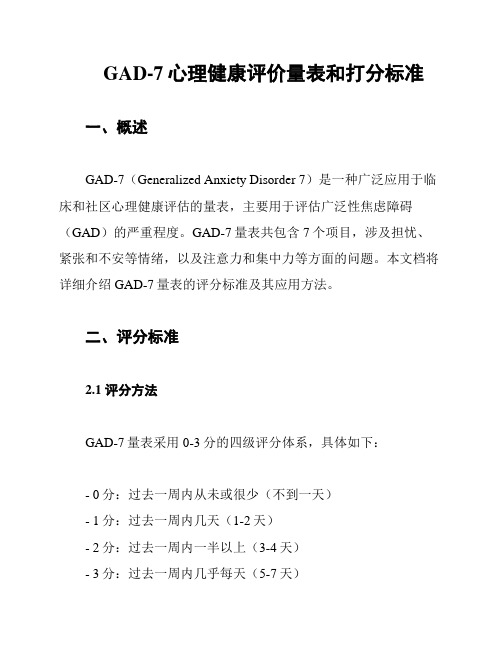 GAD-7 心理健康评价量表和打分标准

一、概述

GAD-7（Generalized Anxiety Disorder 7）是一种广泛应用于临床和社区心理健康评估的量表，主要用于评估广泛性焦虑障碍（GAD）的严重程度。GAD-7 量表共包含 7 个项目，涉及担忧、紧张和不安等情绪，以及注意力和集中力等方面的问题。本文档将详细介绍 GAD-7 量表的评分标准及其应用方法。

二、评分标准

2.1 评分方法

GAD-7 量表采用 0-3 分的四级评分体系，具体如下：

- 0 分：过去一周内从未或很少（不到一天）
- 1 分：过去一周内几天（1-2 天）
- 2 分：过去一周内一半以上（3-4 天）
- 3 分：过去一周内几乎每天（5-7 天）